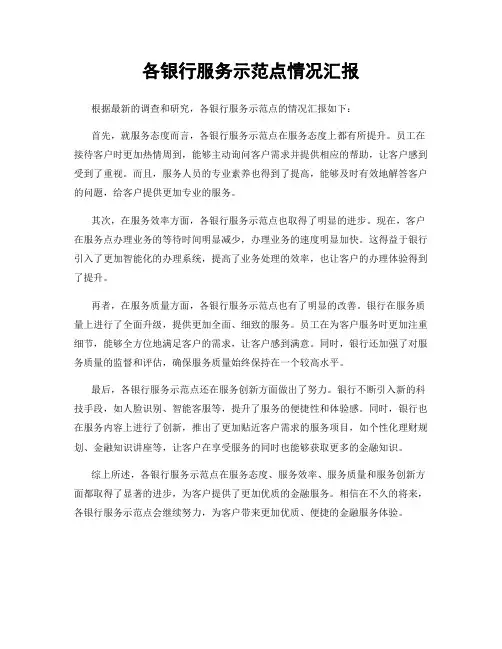 各银行服务示范点情况汇报

根据最新的调查和研究，各银行服务示范点的情况汇报如下：

首先，就服务态度而言，各银行服务示范点在服务态度上都有所提升。员工在接待客户时更加热情周到，能够主动询问客户需求并提供相应的帮助，让客户感到受到了重视。而且，服务人员的专业素养也得到了提高，能够及时有效地解答客户的问题，给客户提供更加专业的服务。

其次，在服务效率方面，各银行服务示范点也取得了明显的进步。现在，客户在服务点办理业务的等待时间明显减少，办理业务的速度明显加快。这得益于银行引入了更加智能化的办理系统，提高了业务处理的效率，也让客户的办理体验得到了提升。

再者，在服务质量方面，各银行服务示范点也有了明显的改善。银行在服务质量上进行了全面升级，提供更加全面、细致的服务。员工在为客户服务时更加注重细节，能够全方位地满足客户的需求，让客户感到满意。同时，银行还加强了对服务质量的监督和评估，确保服务质量始终保持在一个较高水平。

最后，各银行服务示范点还在服务创新方面做出了努力。银行不断引入新的科技手段，如人脸识别、智能客服等，提升了服务的便捷性和体验感。同时，银行也在服务内容上进行了创新，推出了更加贴近客户需求的服务项目，如个性化理财规划、金融知识讲座等，让客户在享受服务的同时也能够获取更多的金融知识。

综上所述，各银行服务示范点在服务态度、服务效率、服务质量和服务创新方面都取得了显著的进步，为客户提供了更加优质的金融服务。相信在不久的将来，各银行服务示范点会继续努力，为客户带来更加优质、便捷的金融服务体验。